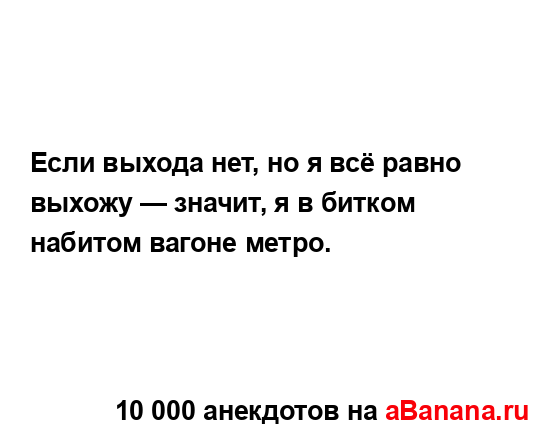 Если выхода нет, но я всё равно выхожу — значит, я в битком набитом вагоне метро.

10 000 анекдотов на aBanana.ru